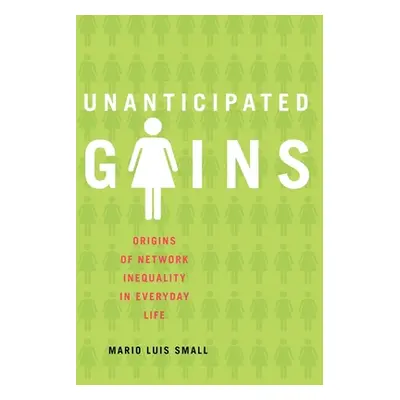 UNANTICIPATED
GAINS

ORIGINS OF NETWORK INEQUALITY IN EVERYDAY LIFE

MARIO LUIS SMALL